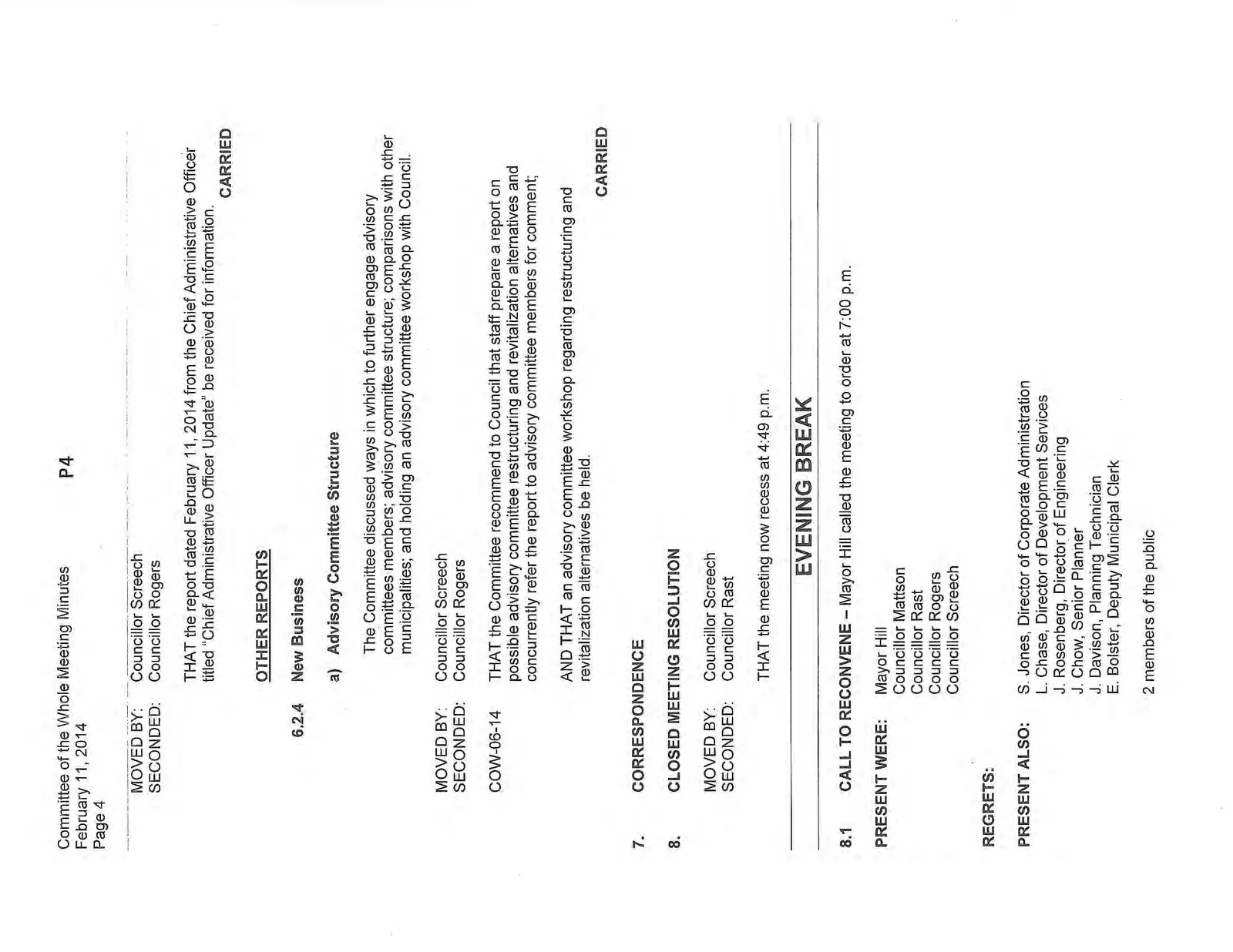 Committee of the Whole Meeting Minutes
February 11, 2014
Page 4

P4

MOVED BY: Councillor Screech
SECONDED: Councillor Rogers

THAT the report dated February 11, 2014 from the Chief Administrative Officer titled "Chief Administrative Officer Update" be received for information.

CARRIED

OTHER REPORTS

6.2.4 New Business

a) Advisory Committee Structure

The Committee discussed ways in which to further engage advisory committees members; advisory committee structure; comparisons with other municipalities; and holding an advisory committee workshop with Council.

MOVED BY: Councillor Screech
SECONDED: Councillor Rogers

COW-06-14 THAT the Committee recommend to Council that staff prepare a report on possible advisory committee restructuring and revitalization alternatives and concurrently refer the report to advisory committee members for comment;

AND THAT an advisory committee workshop regarding restructuring and revitalization alternatives be held.

CARRIED

7. CORRESPONDENCE

8. CLOSED MEETING RESOLUTION

MOVED BY: Councillor Screech
SECONDED: Councillor Rast

THAT the meeting now recess at 4:49 p.m.

EVENING BREAK

8.1 CALL TO RECONVENE – Mayor Hill called the meeting to order at 7:00 p.m.

PRESENT WERE: Mayor Hill
Councillor Mattson
Councillor Rast
Councillor Rogers
Councillor Screech

REGRETS:

PRESENT ALSO: S. Jones, Director of Corporate Administration
L. Chase, Director of Development Services
J. Rosenberg, Director of Engineering
J. Chow, Senior Planner
J. Davison, Planning Technician
E. Bolster, Deputy Municipal Clerk

2 members of the public